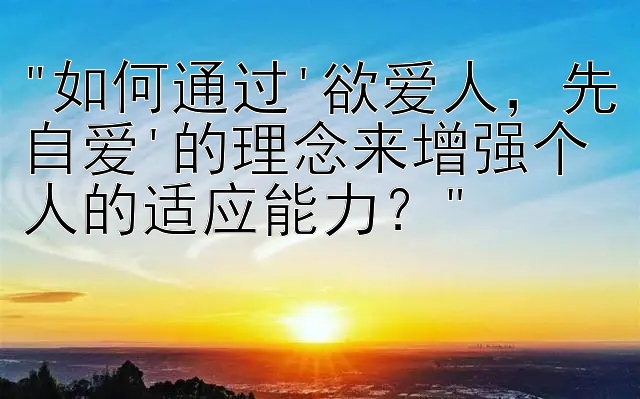 "如何通过'欲爱人，先自爱'的理念来增强个人的适应能力？"